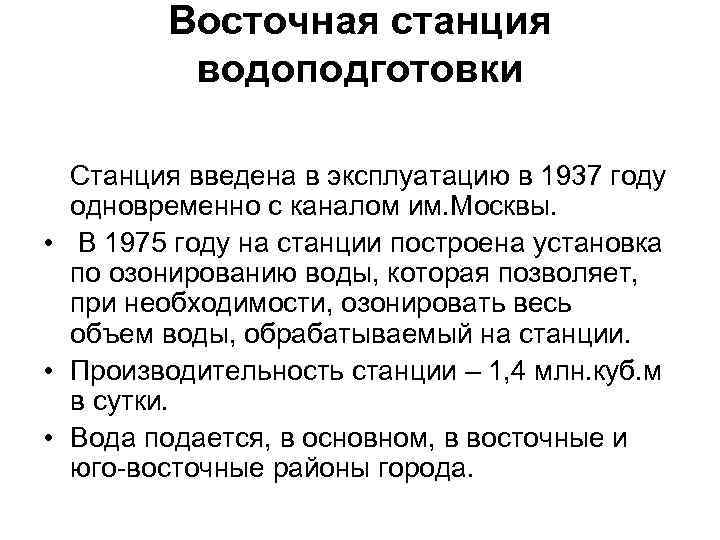 Восточная станция водоподготовки

Станция введена в эксплуатацию в 1937 году одновременно с каналом им.Москвы.

• В 1975 году на станции построена установка по озонированию воды, которая позволяет, при необходимости, озонировать весь объем воды, обрабатываемый на станции.

• Производительность станции – 1,4 млн.куб.м в сутки.

• Вода подается, в основном, в восточные и юго-восточные районы города.